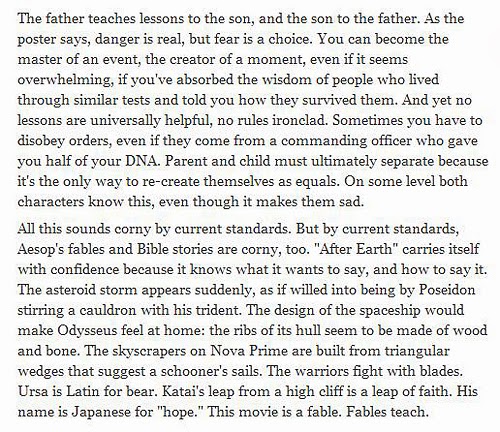 The father teaches lessons to the son, and the son to the father. As the poster says, danger is real, but fear is a choice. You can become the master of an event, the creator of a moment, even if it seems overwhelming, if you've absorbed the wisdom of people who lived through similar tests and told you how they survived them. And yet no lessons are universally helpful, no rules ironclad. Sometimes you have to disobey orders, even if they come from a commanding officer who gave you half of your DNA. Parent and child must ultimately separate because it's the only way to re-create themselves as equals. On some level both characters know this, even though it makes them sad.

All this sounds corny by current standards. But by current standards, Aesop's fables and Bible stories are corny, too. "After Earth" carries itself with confidence because it knows what it wants to say, and how to say it. The asteroid storm appears suddenly, as if willed into being by Poseidon stirring a cauldron with his trident. The design of the spaceship would make Odysseus feel at home: the ribs of its hull seem to be made of wood and bone. The skyscrapers on Nova Prime are built from triangular wedges that suggest a schooner's sails. The warriors fight with blades. Ursa is Latin for bear. Katai's leap from a high cliff is a leap of faith. His name is Japanese for "hope." This movie is a fable. Fables teach.